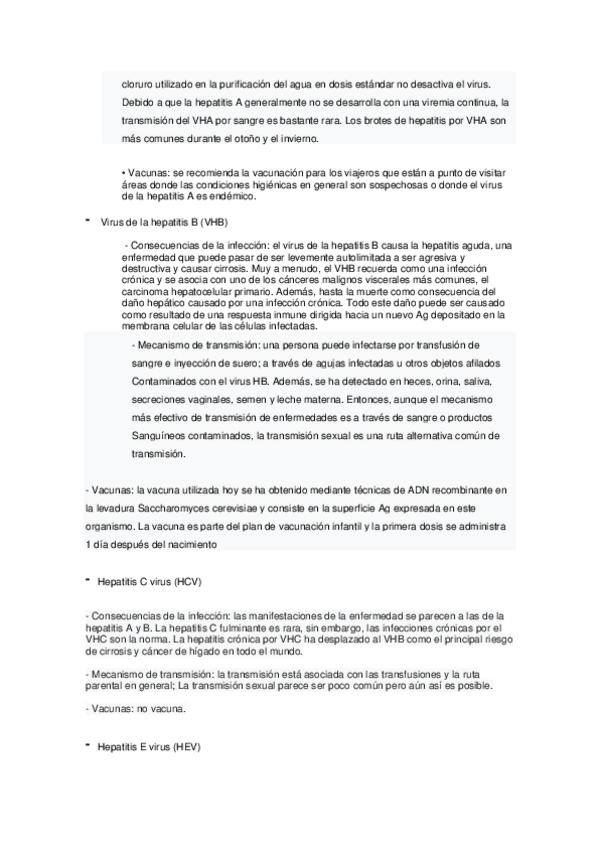 cloruro utilizado en la purificación del agua en dosis estándar no desactiva el virus. Debido a que la hepatitis A generalmente no se desarrolla con una viremia continua, la transmisión del VHA por sangre es bastante rara. Los brotes de hepatitis por VHA son más comunes durante el otoño y el invierno.

• Vacunas: se recomienda la vacunación para los viajeros que están a punto de visitar áreas donde las condiciones higiénicas en general son sospechosas o donde el virus de la hepatitis A es endémico.

- Virus de la hepatitis B (VHB)

- Consecuencias de la infección: el virus de la hepatitis B causa la hepatitis aguda, una enfermedad que puede pasar de ser levemente autolimitada a ser agresiva y destructiva y causar cirrosis. Muy a menudo, el VHB recuerda como una infección crónica y se asocia con uno de los cánceres malignos viscerales más comunes, el carcinoma hepatocelular primario. Además, hasta la muerte como consecuencia del daño hepático causado por una infección crónica. Todo este daño puede ser causado como resultado de una respuesta inmune dirigida hacia un nuevo Ag depositado en la membrana celular de las células infectadas.

- Mecanismo de transmisión: una persona puede infectarse por transfusión de sangre e inyección de suero; a través de agujas infectadas u otros objetos afilados Contaminados con el virus HB. Además, se ha detectado en heces, orina, saliva, secreciones vaginales, semen y leche materna. Entonces, aunque el mecanismo más efectivo de transmisión de enfermedades es a través de sangre o productos Sanguíneos contaminados, la transmisión sexual es una ruta alternativa común de transmisión.

- Vacunas: la vacuna utilizada hoy se ha obtenido mediante técnicas de ADN recombinante en la levadura Saccharomyces cerevisiae y consiste en la superficie Ag expresada en este organismo. La vacuna es parte del plan de vacunación infantil y la primera dosis se administra 1 día después del nacimiento

- Hepatitis C virus (HCV)

- Consecuencias de la infección: las manifestaciones de la enfermedad se parecen a las de la hepatitis A y B. La hepatitis C fulminante es rara, sin embargo, las infecciones crónicas por el VHC son la norma. La hepatitis crónica por VHC ha desplazado al VHB como el principal riesgo de cirrosis y cáncer de hígado en todo el mundo.

- Mecanismo de transmisión: la transmisión está asociada con las transfusiones y la ruta parental en general; La transmisión sexual parece ser poco común pero aún así es posible.

- Vacunas: no vacuna.

- Hepatitis E virus (HEV)